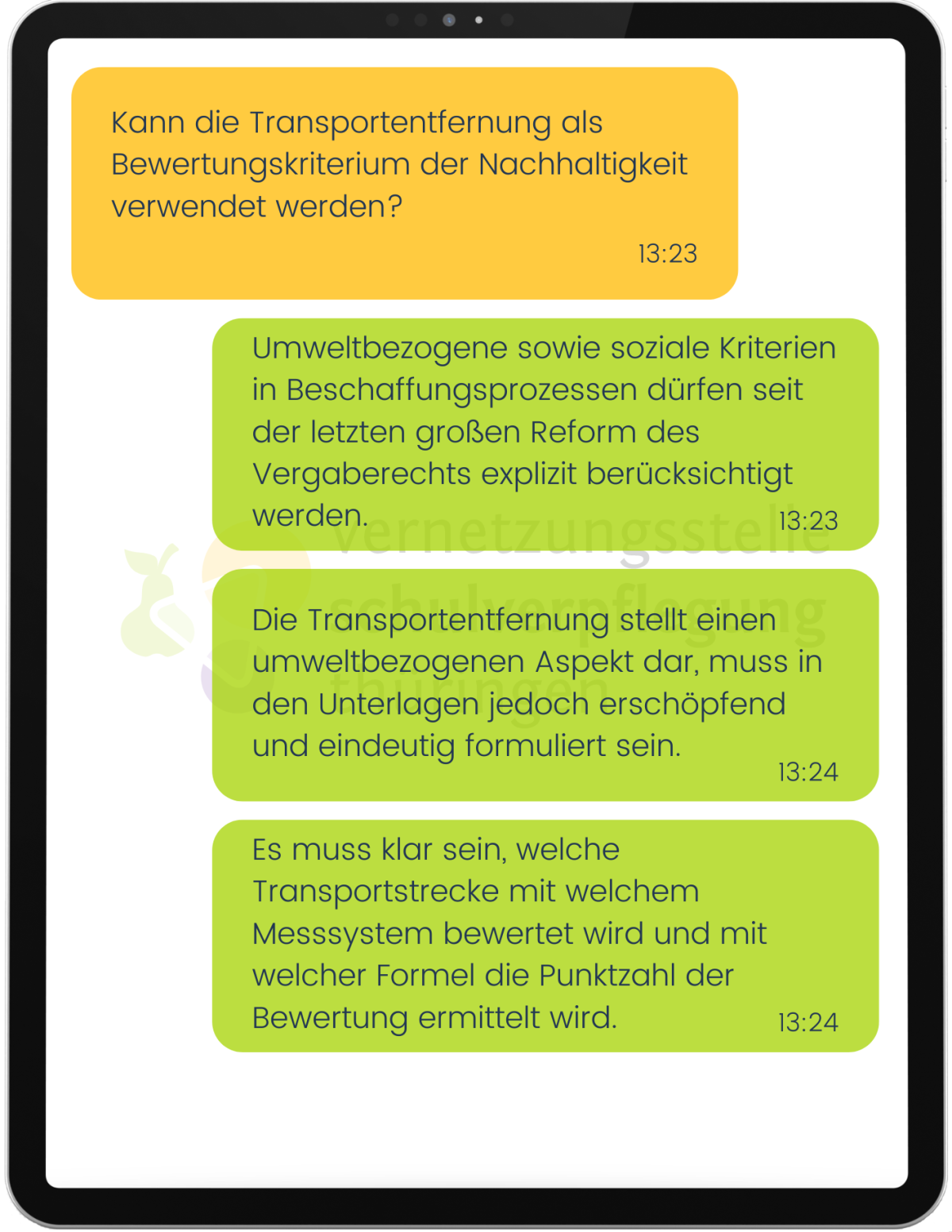 Kann die Transportentfernung als Bewertungskriterium der Nachhaltigkeit verwendet werden?
13:23

Umweltbezogene sowie soziale Kriterien in Beschaffungsprozessen dürfen seit der letzten großen Reform des Vergaberechts explizit berücksichtigt werden.
13:23

vernetzungsstelle
schulverpflegung
thüringen

Die Transportentfernung stellt einen umweltbezogenen Aspekt dar, muss in den Unterlagen jedoch erschöpfend und eindeutig formuliert sein.
13:24

Es muss klar sein, welche Transportstrecke mit welchem Messsystem bewertet wird und mit welcher Formel die Punktzahl der Bewertung ermittelt wird.
13:24